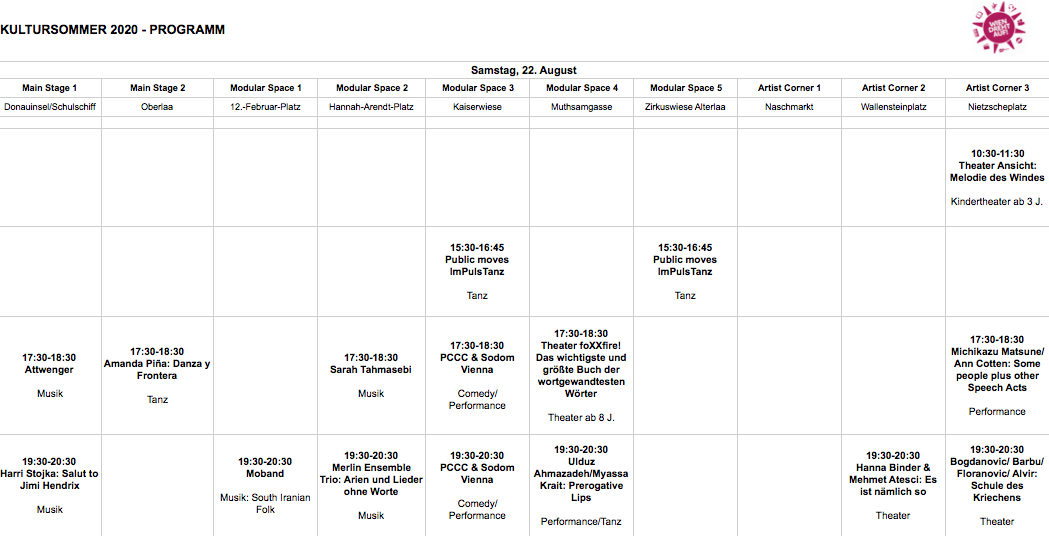 KULTURSOMMER 2020 - PROGRAMM

WIEN DREHT AUF!

Samstag, 22. August

| Main Stage 1 | Main Stage 2 | Modular Space 1 | Modular Space 2 | Modular Space 3 | Modular Space 4 | Modular Space 5 | Artist Corner 1 | Artist Corner 2 | Artist Corner 3 |
|---|---|---|---|---|---|---|---|---|---|
| Donauinsel/Schulschiff | Oberlaa | 12.-Februar-Platz | Hannah-Arendt-Platz | Kaiserwiese | Muthsamgasse | Zirkuswiese Alterlaa | Naschmarkt | Wallensteinplatz | Nietzscheplatz |
| | | | | | | | | | 10:30-11:30 Theater Ansicht: Melodie des Windes Kindertheater ab 3 J. |
| | | | | 15:30-16:45 Public moves ImPulsTanz Tanz | | 15:30-16:45 Public moves ImPulsTanz Tanz | | | |
| 17:30-18:30 Attwenger Musik | 17:30-18:30 Amanda Piña: Danza y Frontera Tanz | | 17:30-18:30 Sarah Tahmasebi Musik | 17:30-18:30 PCCC & Sodom Vienna Comedy/ Performance | 17:30-18:30 Theater foXXfire! Das wichtigste und größte Buch der wortgewandtesten Wörter Theater ab 8 J. | | | | 17:30-18:30 Michikazu Matsune/ Ann Cotten: Some people plus other Speech Acts Performance |
| 19:30-20:30 Harri Stojka: Salut to Jimi Hendrix Musik | | 19:30-20:30 Moband Musik: South Iranian Folk | 19:30-20:30 Merlin Ensemble Trio: Arien und Lieder ohne Worte Musik | 19:30-20:30 PCCC & Sodom Vienna Comedy/ Performance | 19:30-20:30 Ulduz Ahmazadeh/Myassa Krait: Prerogative Lips Performance/Tanz | | | 19:30-20:30 Hanna Binder & Mehmet Atesci: Es ist nämlich so Theater | 19:30-20:30 Bogdanovic/ Barbu/ Floranovic/ Alvir: Schule des Kriechens Theater |